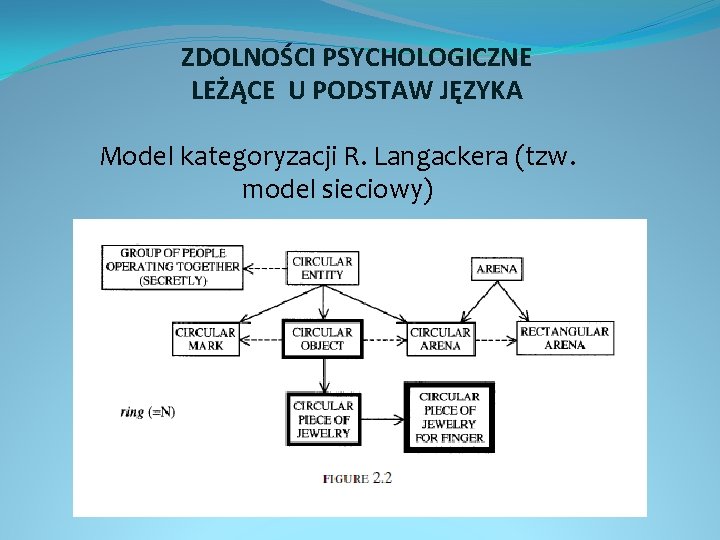 ZDOLNOŚCI PSYCHOLOGICZNE LEŻĄCE U PODSTAW JĘZYKA

Model kategoryzacji R. Langackera (tzw. model sieciowy)

GROUP OF PEOPLE OPERATING TOGETHER (SECRETLY)

CIRCULAR ENTITY

ARENA

CIRCULAR MARK

CIRCULAR OBJECT

CIRCULAR ARENA

RECTANGULAR ARENA

ring (=N)

CIRCULAR PIECE OF JEWELRY

CIRCULAR PIECE OF JEWELRY FOR FINGER

FIGURE 2.2